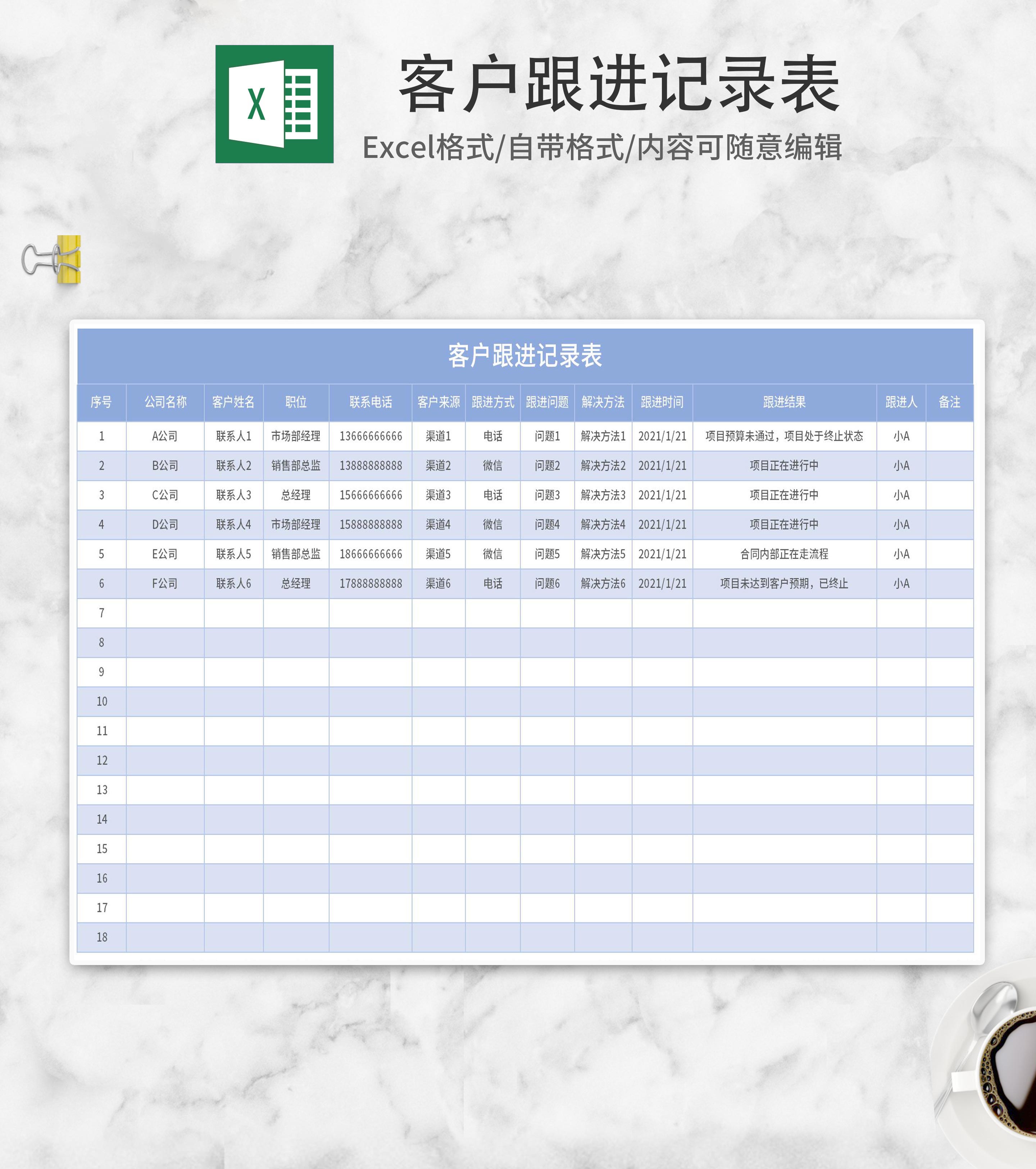 X

客户跟进记录表

Excel格式/自带格式/内容可随意编辑

客户跟进记录表

| 序号 | 公司名称 | 客户姓名 | 职位 | 联系电话 | 客户来源 | 跟进方式 | 跟进问题 | 解决方法 | 跟进时间 | 跟进结果 | 跟进人 | 备注 |
|---|---|---|---|---|---|---|---|---|---|---|---|---|
| 1 | A公司 | 联系人1 | 市场部经理 | 13666666666 | 渠道1 | 电话 | 问题1 | 解决方法1 | 2021/1/21 | 项目预算未通过，项目处于终止状态 | 小A | |
| 2 | B公司 | 联系人2 | 销售部总监 | 13888888888 | 渠道2 | 微信 | 问题2 | 解决方法2 | 2021/1/21 | 项目正在进行中 | 小A | |
| 3 | C公司 | 联系人3 | 总经理 | 15666666666 | 渠道3 | 电话 | 问题3 | 解决方法3 | 2021/1/21 | 项目正在进行中 | 小A | |
| 4 | D公司 | 联系人4 | 市场部经理 | 15888888888 | 渠道4 | 微信 | 问题4 | 解决方法4 | 2021/1/21 | 项目正在进行中 | 小A | |
| 5 | E公司 | 联系人5 | 销售部总监 | 18666666666 | 渠道5 | 微信 | 问题5 | 解决方法5 | 2021/1/21 | 合同内部正在走流程 | 小A | |
| 6 | F公司 | 联系人6 | 总经理 | 17888888888 | 渠道6 | 电话 | 问题6 | 解决方法6 | 2021/1/21 | 项目未达到客户预期，已终止 | 小A | |
| 7 | | | | | | | | | | | | |
| 8 | | | | | | | | | | | | |
| 9 | | | | | | | | | | | | |
| 10 | | | | | | | | | | | | |
| 11 | | | | | | | | | | | | |
| 12 | | | | | | | | | | | | |
| 13 | | | | | | | | | | | | |
| 14 | | | | | | | | | | | | |
| 15 | | | | | | | | | | | | |
| 16 | | | | | | | | | | | | |
| 17 | | | | | | | | | | | | |
| 18 | | | | | | | | | | | | |